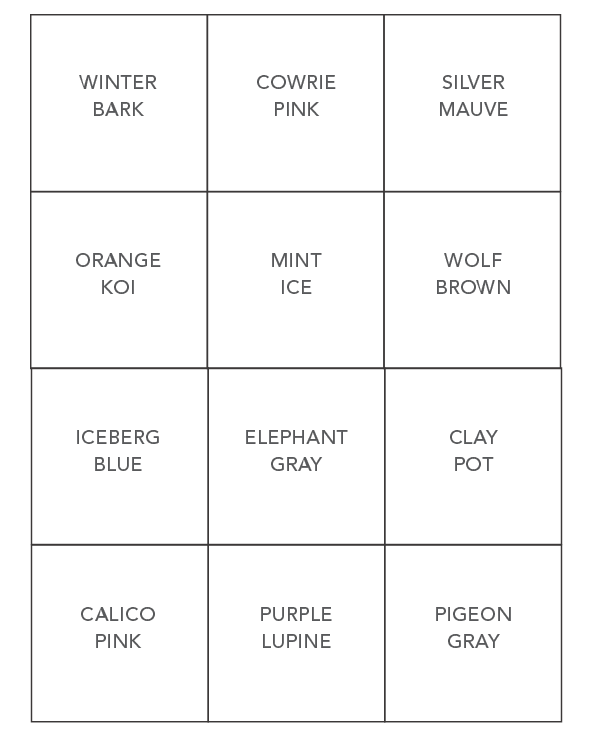 | | | |
|---|---|---|
| WINTER BARK | COWRIE PINK | SILVER MAUVE |
| ORANGE KOI | MINT ICE | WOLF BROWN |
| ICEBERG BLUE | ELEPHANT GRAY | CLAY POT |
| CALICO PINK | PURPLE LUPINE | PIGEON GRAY |